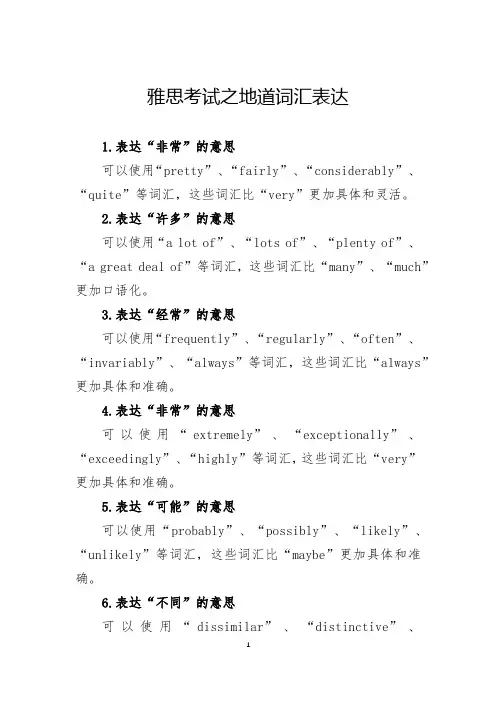 雅思考试之地道词汇表达

1.表达“非常”的意思

可以使用“pretty”、“fairly”、“considerably”、“quite”等词汇，这些词汇比“very”更加具体和灵活。

2.表达“许多”的意思

可以使用“a lot of”、“lots of”、“plenty of”、“a great deal of”等词汇，这些词汇比“many”、“much”更加口语化。

3.表达“经常”的意思

可以使用“frequently”、“regularly”、“often”、“invariably”、“always”等词汇，这些词汇比“always”更加具体和准确。

4.表达“非常”的意思

可以使用“extremely”、“exceptionally”、“exceedingly”、“highly”等词汇，这些词汇比“very”更加具体和准确。

5.表达“可能”的意思

可以使用“probably”、“possibly”、“likely”、“unlikely”等词汇，这些词汇比“maybe”更加具体和准确。

6.表达“不同”的意思

可以使用“dissimilar”、“distinctive”、

1